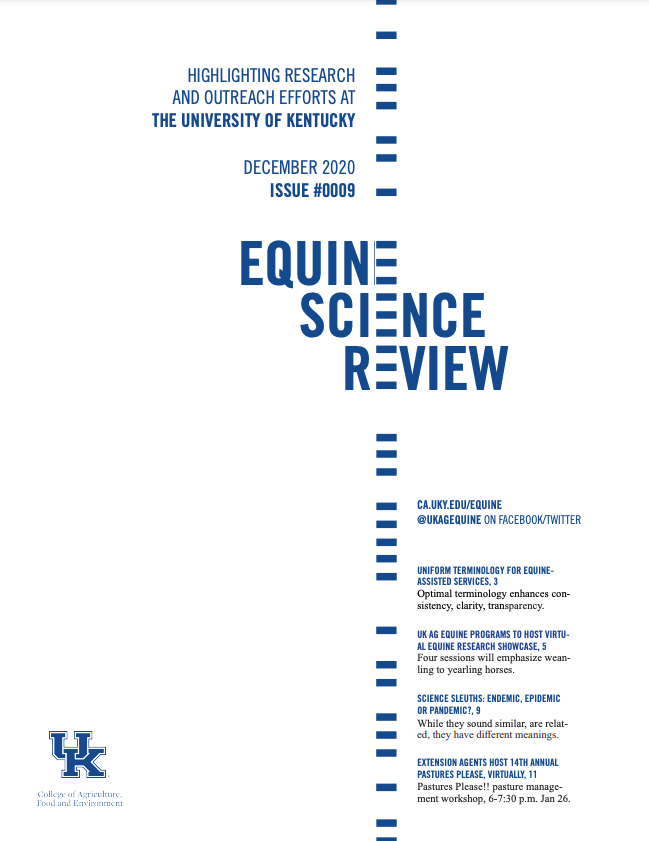 HIGHLIGHTING RESEARCH AND OUTREACH EFFORTS AT THE UNIVERSITY OF KENTUCKY

DECEMBER 2020
ISSUE #0009

EQUINE SCIENCE REVIEW

CA.UKY.EDU/EQUINE
@UKAGEQUINE ON FACEBOOK/TWITTER

UNIFORM TERMINOLOGY FOR EQUINE-ASSISTED SERVICES, 3
Optimal terminology enhances consistency, clarity, transparency.

UK AG EQUINE PROGRAMS TO HOST VIRTUAL EQUINE RESEARCH SHOWCASE, 5
Four sessions will emphasize weanling to yearling horses.

SCIENCE SLEUTHS: ENDEMIC, EPIDEMIC OR PANDEMIC?, 9
While they sound similar, are related, they have different meanings.

EXTENSION AGENTS HOST 14TH ANNUAL PASTURES PLEASE, VIRTUALLY, 11
Pastures Please!! pasture management workshop, 6-7:30 p.m. Jan 26.

UK
College of Agriculture, Food and Environment